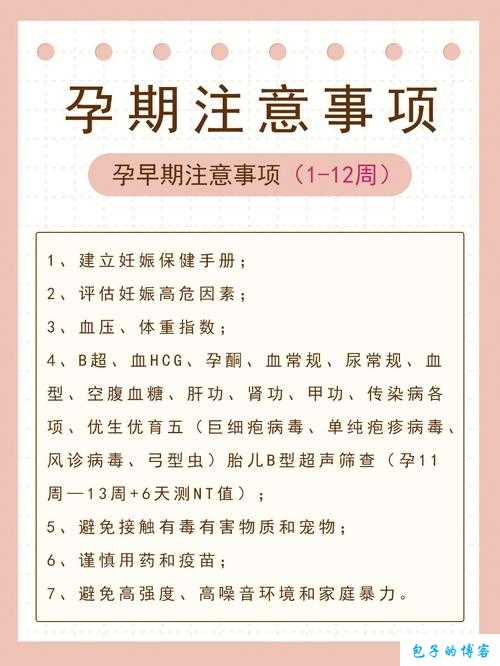 孕期注意事项

孕早期注意事项（1-12周）

1、建立妊娠保健手册；

2、评估妊娠高危因素；

3、血压、体重指数；

4、B超、血HCG、孕酮、血常规、尿常规、血型、空腹血糖、肝功、肾功、甲功、传染病各项、优生优育五（巨细疱病毒、单纯疱疹病毒、风诊病毒、弓型虫）胎儿B型超声筛查（孕11周—13周+6天测NT值）；

5、避免接触有毒有害物质和宠物；

6、谨慎用药和疫苗；

7、避免高强度、高噪音环境和家庭暴力。

包子的博客